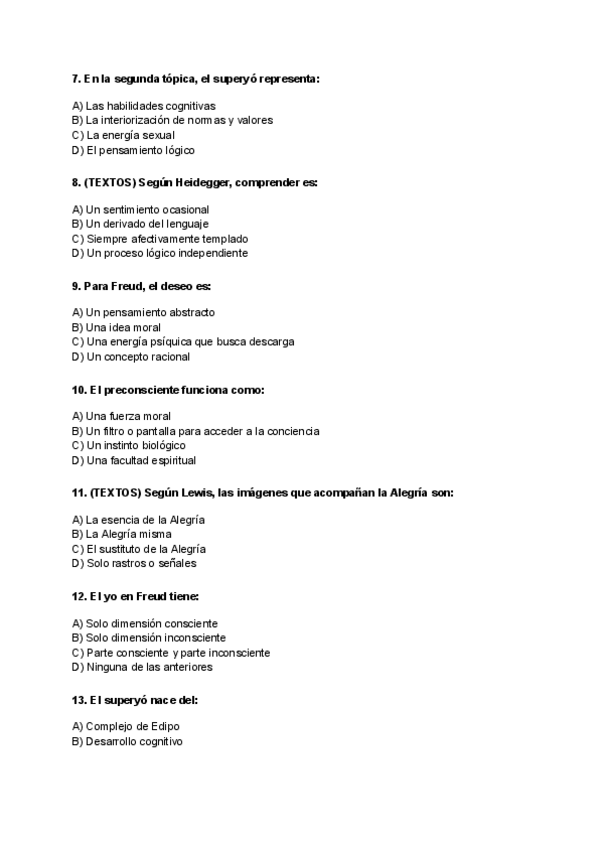 7. En la segunda tópica, el superyó representa:

A) Las habilidades cognitivas
B) La interiorización de normas y valores
C) La energía sexual
D) El pensamiento lógico

8. (TEXTOS) Según Heidegger, comprender es:

A) Un sentimiento ocasional
B) Un derivado del lenguaje
C) Siempre afectivamente templado
D) Un proceso lógico independiente

9. Para Freud, el deseo es:

A) Un pensamiento abstracto
B) Una idea moral
C) Una energía psíquica que busca descarga
D) Un concepto racional

10. El preconsciente funciona como:

A) Una fuerza moral
B) Un filtro o pantalla para acceder a la conciencia
C) Un instinto biológico
D) Una facultad espiritual

11. (TEXTOS) Según Lewis, las imágenes que acompañan la Alegría son:

A) La esencia de la Alegría
B) La Alegría misma
C) El sustituto de la Alegría
D) Solo rastros o señales

12. El yo en Freud tiene:

A) Solo dimensión consciente
B) Solo dimensión inconsciente
C) Parte consciente y parte inconsciente
D) Ninguna de las anteriores

13. El superyó nace del:

A) Complejo de Edipo
B) Desarrollo cognitivo